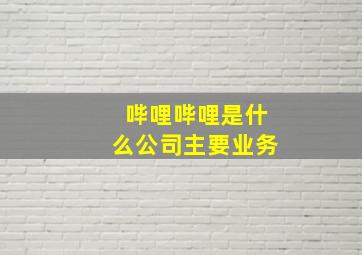 哔哩哔哩是什么公司主要业务